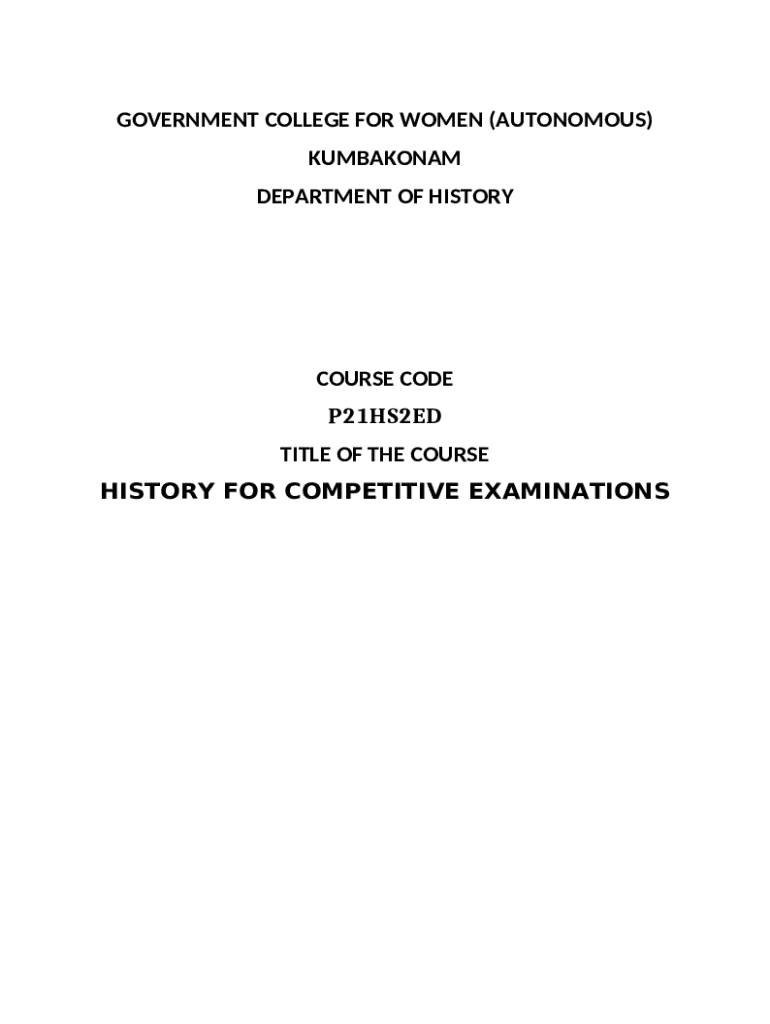 GOVERNMENT COLLEGE FOR WOMEN (AUTONOMOUS)

KUMBAKONAM

DEPARTMENT OF HISTORY

COURSE CODE

P21HS2ED

TITLE OF THE COURSE

HISTORY FOR COMPETITIVE EXAMINATIONS